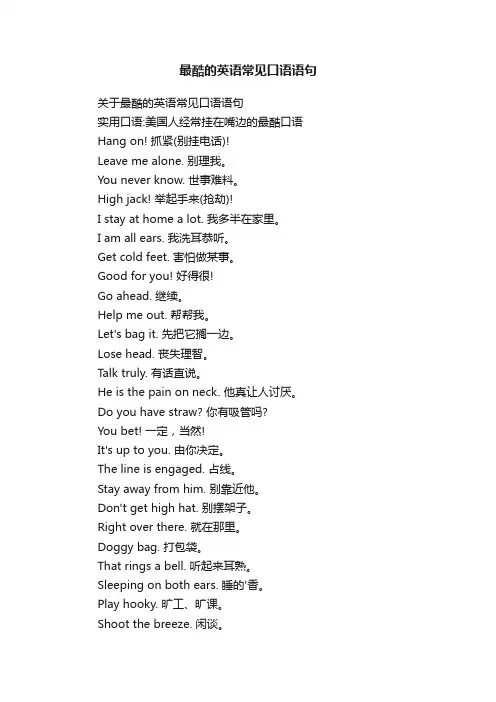 最酷的英语常见口语语句

关于最酷的英语常见口语语句
实用口语:美国人经常挂在嘴边的最酷口语
Hang on! 抓紧(别挂电话)!
Leave me alone. 别理我。
You never know. 世事难料。
High jack! 举起手来(抢劫)!
I stay at home a lot. 我多半在家里。
I am all ears. 我洗耳恭听。
Get cold feet. 害怕做某事。
Good for you! 好得很!
Go ahead. 继续。
Help me out. 帮帮我。
Let's bag it. 先把它搁一边。
Lose head. 丧失理智。
Talk truly. 有话直说。
He is the pain on neck. 他真让人讨厌。
Do you have straw? 你有吸管吗?
You bet! 一定，当然!
It's up to you. 由你决定。
The line is engaged. 占线。
Stay away from him. 别靠近他。
Don't get high hat. 别摆架子。
Right over there. 就在那里。
Doggy bag. 打包袋。
That rings a bell. 听起来耳熟。
Sleeping on both ears. 睡的'香。
Play hooky. 旷工、旷课。
Shoot the breeze. 闲谈。